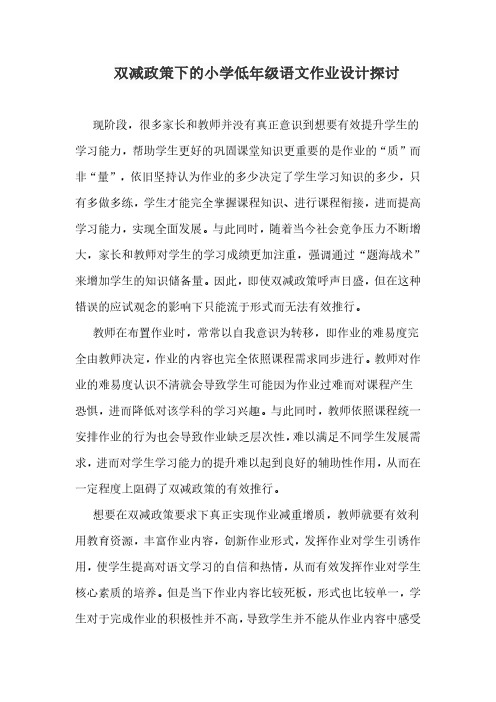 双减政策下的小学低年级语文作业设计探讨

现阶段，很多家长和教师并没有真正意识到想要有效提升学生的学习能力，帮助学生更好的巩固课堂知识更重要的是作业的“质”而非“量”，依旧坚持认为作业的多少决定了学生学习知识的多少，只有多做多练，学生才能完全掌握课程知识、进行课程衔接，进而提高学习能力，实现全面发展。与此同时，随着当今社会竞争压力不断增大，家长和教师对学生的学习成绩更加注重，强调通过“题海战术”来增加学生的知识储备量。因此，即使双减政策呼声日盛，但在这种错误的应试观念的影响下只能流于形式而无法有效推行。

教师在布置作业时，常常以自我意识为转移，即作业的难易度完全由教师决定，作业的内容也完全依照课程需求同步进行。教师对作业的难易度认识不清就会导致学生可能因为作业过难而对课程产生恐惧，进而降低对该学科的学习兴趣。与此同时，教师依照课程统一安排作业的行为也会导致作业缺乏层次性，难以满足不同学生发展需求，进而对学生学习能力的提升难以起到良好的辅助性作用，从而在一定程度上阻碍了双减政策的有效推行。

想要在双减政策要求下真正实现作业减重增质，教师就要有效利用教育资源，丰富作业内容，创新作业形式，发挥作业对学生引诱作用，使学生提高对语文学习的自信和热情，从而有效发挥作业对学生核心素质的培养。但是当下作业内容比较死板，形式也比较单一，学生对于完成作业的积极性并不高，导致学生并不能从作业内容中感受